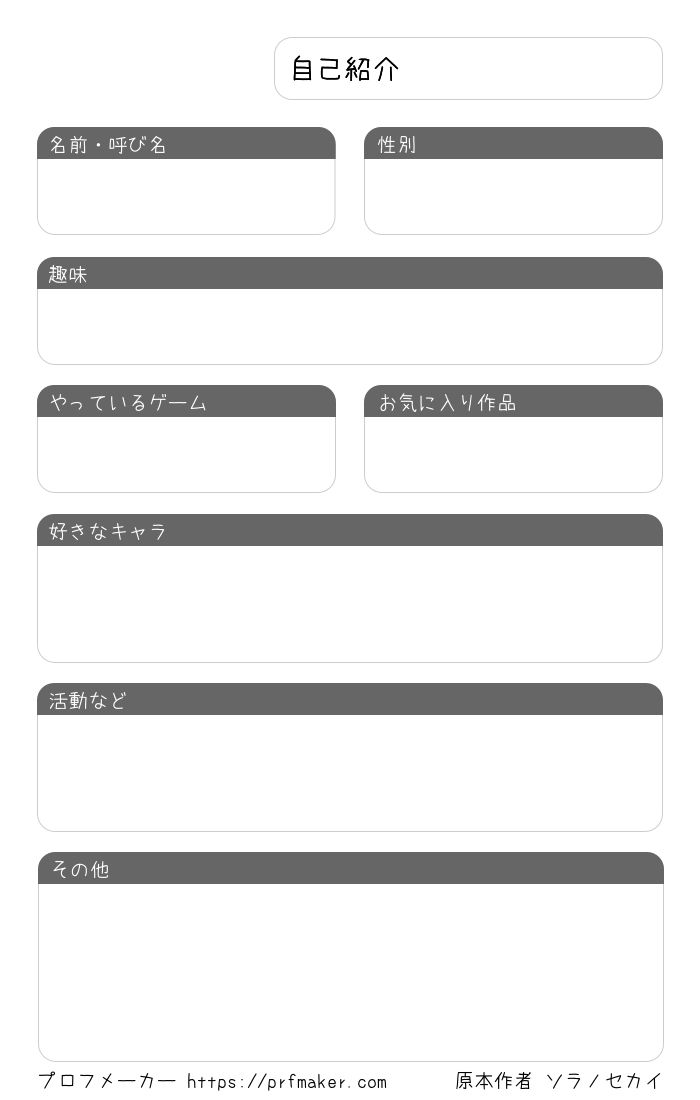 自己紹介

名前・呼び名

性別

趣味

やっているゲーム

お気に入り作品

好きなキャラ

活動など

その他

プロフメーカー https://prfmaker.com　原本作者 ソラノセカイ